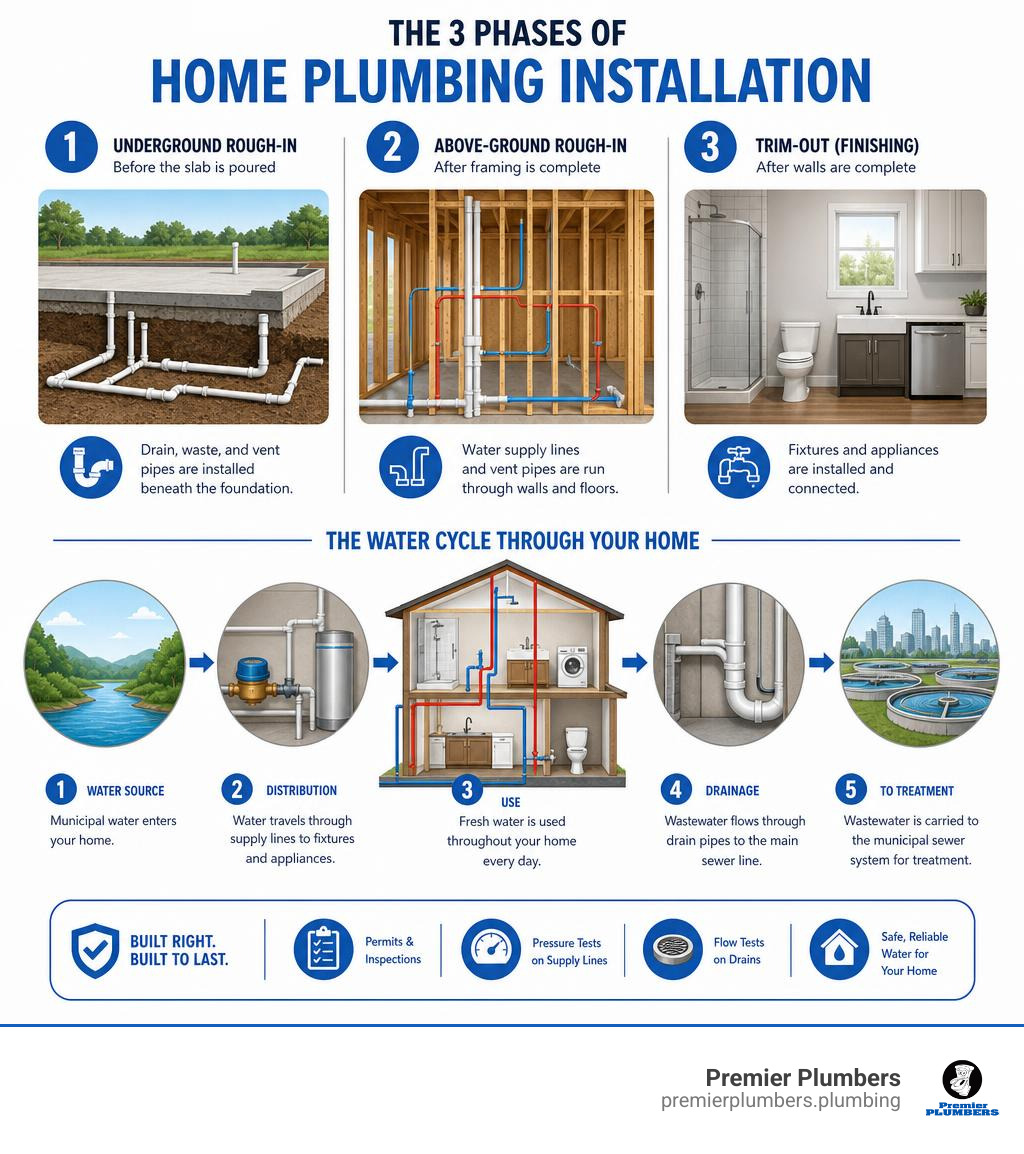 THE 3 PHASES OF
HOME PLUMBING INSTALLATION

1 UNDERGROUND ROUGH-IN
Before the slab is poured

Drain, waste, and vent pipes are installed beneath the foundation.

2 ABOVE-GROUND ROUGH-IN
After framing is complete

Water supply lines and vent pipes are run through walls and floors.

3 TRIM-OUT (FINISHING)
After walls are complete

Fixtures and appliances are installed and connected.

THE WATER CYCLE THROUGH YOUR HOME

1 WATER SOURCE
Municipal water enters your home.

2 DISTRIBUTION
Water travels through supply lines to fixtures and appliances.

3 USE
Fresh water is used throughout your home every day.

4 DRAINAGE
Wastewater flows through drain pipes to the main sewer line.

5 TO TREATMENT
Wastewater is carried to the municipal sewer system for treatment.

BUILT RIGHT. BUILT TO LAST.

Permits & Inspections

Pressure Tests on Supply Lines

Flow Tests on Drains

Safe, Reliable Water for Your Home

Premier Plumbers
premierplumbers.plumbing

Premier PLUMBERS